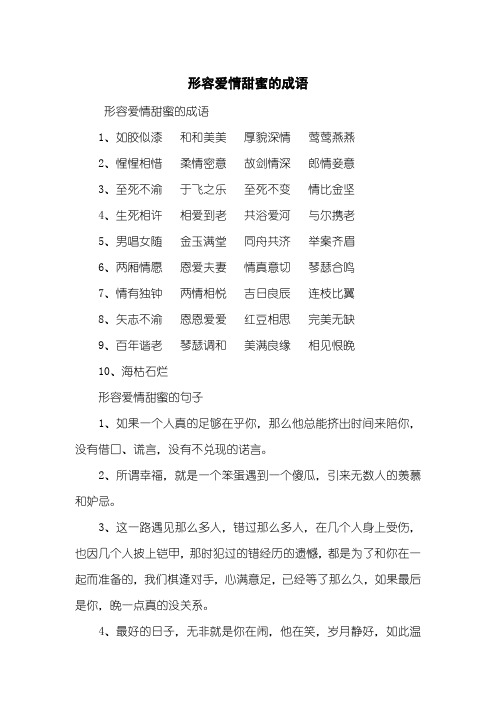 形容爱情甜蜜的成语

形容爱情甜蜜的成语

1、如胶似漆　和和美美　厚貌深情　莺莺燕燕

2、惺惺相惜　柔情密意　故剑情深　郎情妾意

3、至死不渝　于飞之乐　至死不变　情比金坚

4、生死相许　相爱到老　共浴爱河　与尔携老

5、男唱女随　金玉满堂　同舟共济　举案齐眉

6、两厢情愿　恩爱夫妻　情真意切　琴瑟合鸣

7、情有独钟　两情相悦　吉日良辰　连枝比翼

8、矢志不渝　恩恩爱爱　红豆相思　完美无缺

9、百年谐老　琴瑟调和　美满良缘　相见恨晚

10、海枯石烂

形容爱情甜蜜的句子

1、如果一个人真的足够在乎你，那么他总能挤出时间来陪你，没有借口、谎言，没有不兑现的诺言。

2、所谓幸福，就是一个笨蛋遇到一个傻瓜，引来无数人的羡慕和妒忌。

3、这一路遇见那么多人，错过那么多人，在几个人身上受伤，也因几个人披上铠甲，那时犯过的错经历的遗憾，都是为了和你在一起而准备的，我们棋逢对手，心满意足，已经等了那么久，如果最后是你，晚一点真的没关系。

4、最好的日子，无非就是你在闹，他在笑，岁月静好，如此温